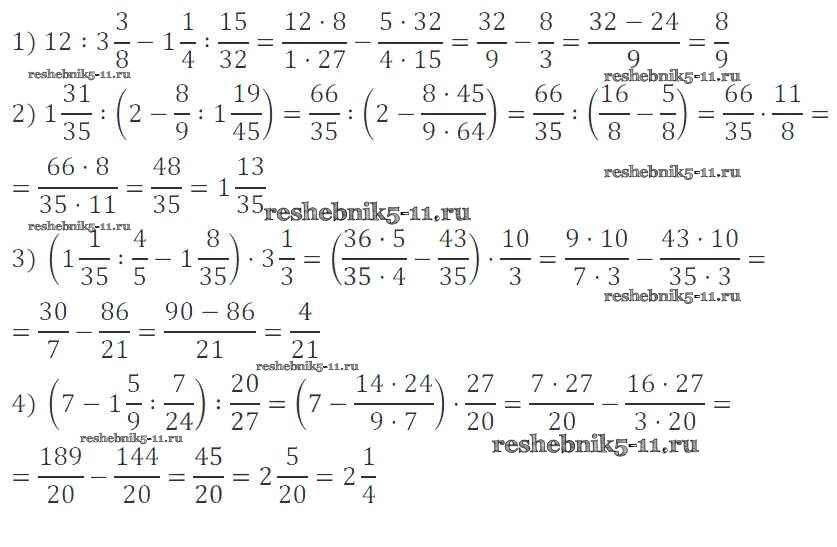 1) $12 : 3\frac{3}{8} - 1\frac{1}{4} : \frac{15}{32} = \frac{12 \cdot 8}{1 \cdot 27} - \frac{5 \cdot 32}{4 \cdot 15} = \frac{32}{9} - \frac{8}{3} = \frac{32 - 24}{9} = \frac{8}{9}$

reshebnik5-11.ru reshebnik5-11.ru

2) $1\frac{31}{35} : \left(2 - \frac{8}{9} : 1\frac{19}{45}\right) = \frac{66}{35} : \left(2 - \frac{8 \cdot 45}{9 \cdot 64}\right) = \frac{66}{35} : \left(\frac{16}{8} - \frac{5}{8}\right) = \frac{66}{35} \cdot \frac{11}{8} =$

$= \frac{66 \cdot 8}{35 \cdot 11} = \frac{48}{35} = 1\frac{13}{35}$

reshebnik5-11.ru reshebnik5-11.ru reshebnik5-11.ru

3) $\left(1\frac{1}{35} : \frac{4}{5} - 1\frac{8}{35}\right) \cdot 3\frac{1}{3} = \left(\frac{36 \cdot 5}{35 \cdot 4} - \frac{43}{35}\right) \cdot \frac{10}{3} = \frac{9 \cdot 10}{7 \cdot 3} - \frac{43 \cdot 10}{35 \cdot 3} =$

reshebnik5-11.ru

$= \frac{30}{7} - \frac{86}{21} = \frac{90 - 86}{21} = \frac{4}{21}$

reshebnik5-11.ru

4) $\left(7 - 1\frac{5}{9} : \frac{7}{24}\right) : \frac{20}{27} = \left(7 - \frac{14 \cdot 24}{9 \cdot 7}\right) \cdot \frac{27}{20} = \frac{7 \cdot 27}{20} - \frac{16 \cdot 27}{3 \cdot 20} =$

reshebnik5-11.ru reshebnik5-11.ru

$= \frac{189}{20} - \frac{144}{20} = \frac{45}{20} = 2\frac{5}{20} = 2\frac{1}{4}$